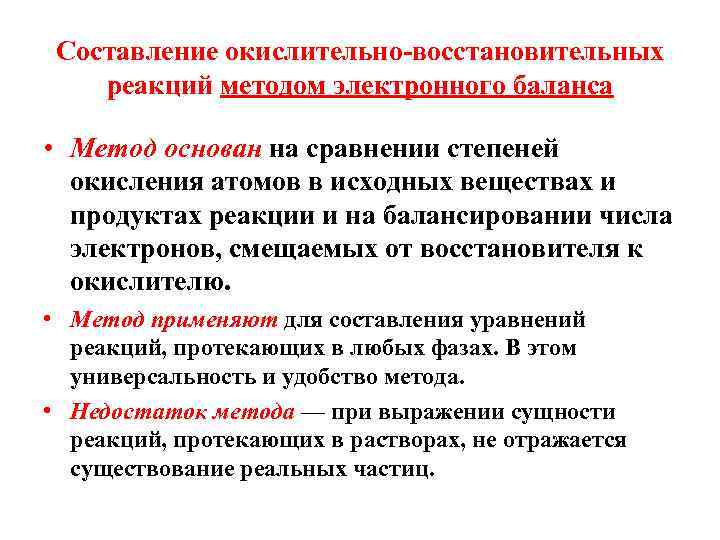 Составление окислительно-восстановительных реакций методом электронного баланса

• Метод основан на сравнении степеней окисления атомов в исходных веществах и продуктах реакции и на балансировании числа электронов, смещаемых от восстановителя к окислителю.

• Метод применяют для составления уравнений реакций, протекающих в любых фазах. В этом универсальность и удобство метода.

• Недостаток метода — при выражении сущности реакций, протекающих в растворах, не отражается существование реальных частиц.